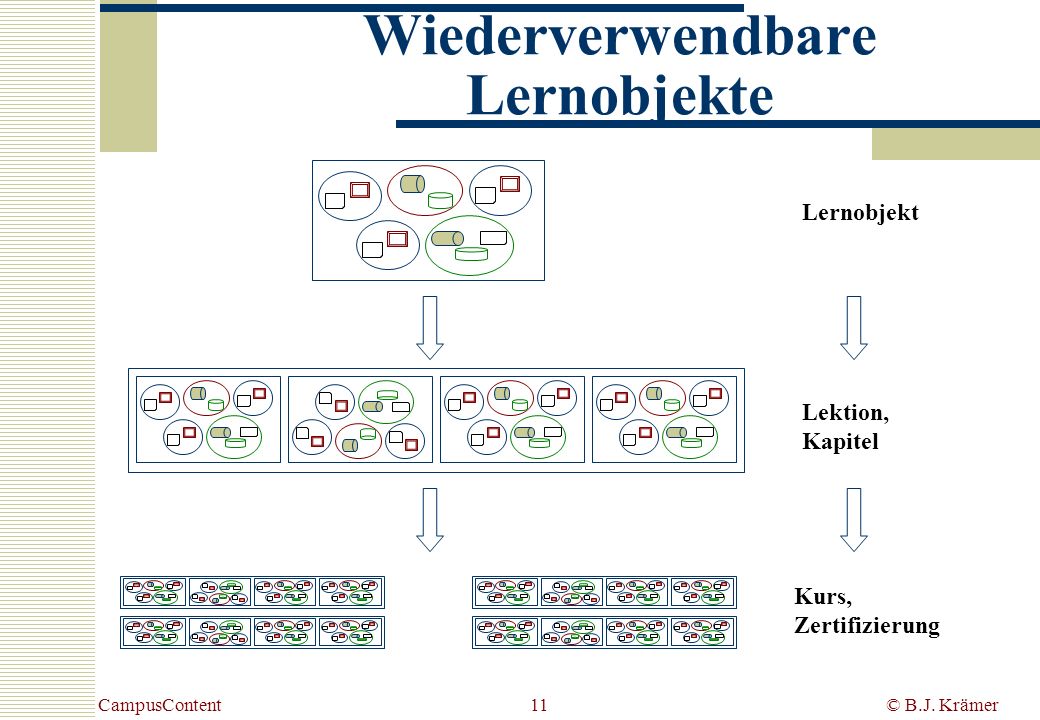 Wiederverwendbare Lernobjekte

Lernobjekt

Lektion, Kapitel

Kurs, Zertifizierung

CampusContent

11

© B.J. Krämer